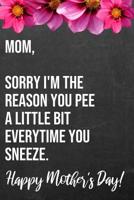 MOM,

SORRY I'M THE REASON YOU PEE A LITTLE BIT EVERYTIME YOU SNEEZE.

Happy Mother's Day!